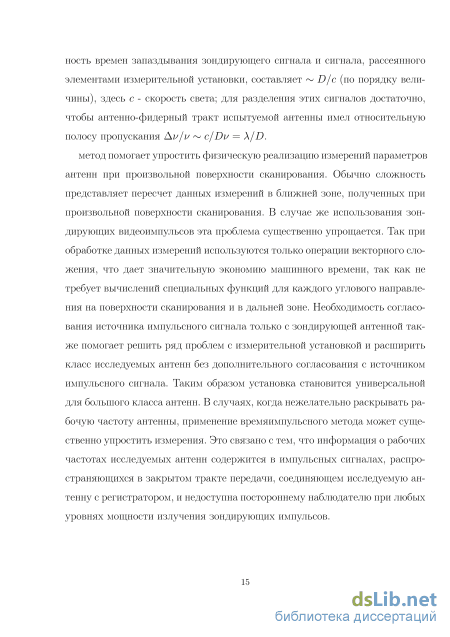 ность времен запаздывания зондирующего сигнала и сигнала, рассеянного элементами измерительной установки, составляет $\sim D/c$ (по порядку величины), здесь $c$ - скорость света; для разделения этих сигналов достаточно, чтобы антенно-фидерный тракт испытуемой антенны имел относительную полосу пропускания $\Delta\nu/\nu \sim c/D\nu = \lambda/D$.

метод помогает упростить физическую реализацию измерений параметров антенн при произвольной поверхности сканирования. Обычно сложность представляет пересчет данных измерений в ближней зоне, полученных при произвольной поверхности сканирования. В случае же использования зондирующих видеоимпульсов эта проблема существенно упрощается. Так при обработке данных измерений используются только операции векторного сложения, что дает значительную экономию машинного времени, так как не требует вычислений специальных функций для каждого углового направления на поверхности сканирования и в дальней зоне. Необходимость согласования источника импульсного сигнала только с зондирующей антенной также помогает решить ряд проблем с измерительной установкой и расширить класс исследуемых антенн без дополнительного согласования с источником импульсного сигнала. Таким образом установка становится универсальной для большого класса антенн. В случаях, когда нежелательно раскрывать рабочую частоту антенны, применение времяимпульсного метода может существенно упростить измерения. Это связано с тем, что информация о рабочих частотах исследуемых антенн содержится в импульсных сигналах, распространяющихся в закрытом тракте передачи, соединяющем исследуемую антенну с регистратором, и недоступна постороннему наблюдателю при любых уровнях мощности излучения зондирующих импульсов.

15

dsLib.net
библиотека диссертаций